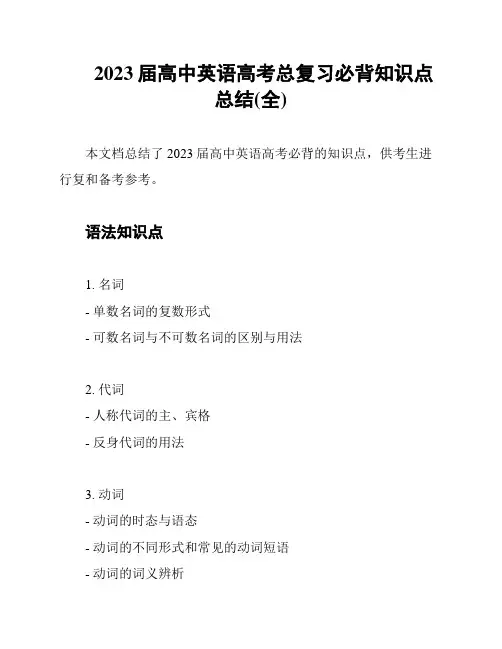 2023届高中英语高考总复习必背知识点总结(全)

本文档总结了2023届高中英语高考必背的知识点，供考生进行复和备考参考。

语法知识点

1.名词
- 单数名词的复数形式
- 可数名词与不可数名词的区别与用法

2.代词
- 人称代词的主、宾格
- 反身代词的用法

3.动词
- 动词的时态与语态
- 动词的不同形式和常见的动词短语
- 动词的词义辨析